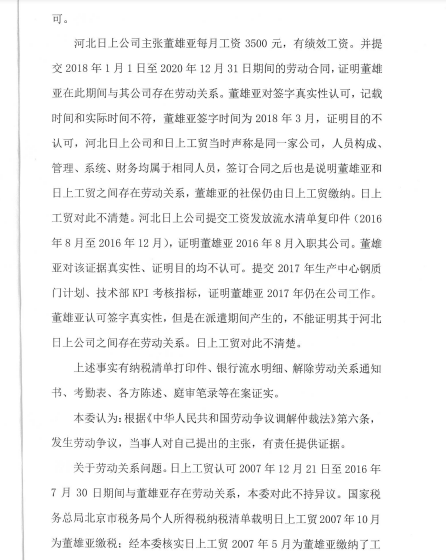 可。

河北日上公司主张董雄亚每月工资 3500 元，有绩效工资。并提交 2018 年 1 月 1 日至 2020 年 12 月 31 日期间的劳动合同，证明董雄亚在此期间与其公司存在劳动关系。董雄亚对签字真实性认可，记载时间和实际时间不符，董雄亚签字时间为 2018 年 3 月，证明目的不认可，河北日上公司和日上工贸当时声称是同一家公司，人员构成、管理、系统、财务均属于相同人员，签订合同之后也是说明董雄亚和日上工贸之间存在劳动关系，董雄亚的社保仍由日上工贸缴纳。日上工贸对此不清楚。河北日上公司提交工资发放流水清单复印件（2016 年 8 月至 2016 年 12 月），证明董雄亚 2016 年 8 月入职其公司。董雄亚对该证据真实性、证明目的均不认可。提交 2017 年生产中心钢质门计划、技术部 KPI 考核指标，证明董雄亚 2017 年仍在公司工作。董雄亚认可签字真实性，但是在派遣期间产生的，不能证明其于河北日上公司之间存在劳动关系。日上工贸对此不清楚。

上述事实有纳税清单打印件、银行流水明细、解除劳动关系通知书、考勤表、各方陈述、庭审笔录等在案证实。

本委认为：根据《中华人民共和国劳动争议调解仲裁法》第六条，发生劳动争议，当事人对自己提出的主张，有责任提供证据。

关于劳动关系问题。日上工贸认可 2007 年 12 月 21 日至 2016 年 7 月 30 日期间与董雄亚存在劳动关系，本委对此不持异议。国家税务总局北京市税务局个人所得税纳税清单载明日上工贸 2007 年 10 月为董雄亚缴税；经本委核实日上工贸 2007 年 5 月为董雄亚缴纳了工